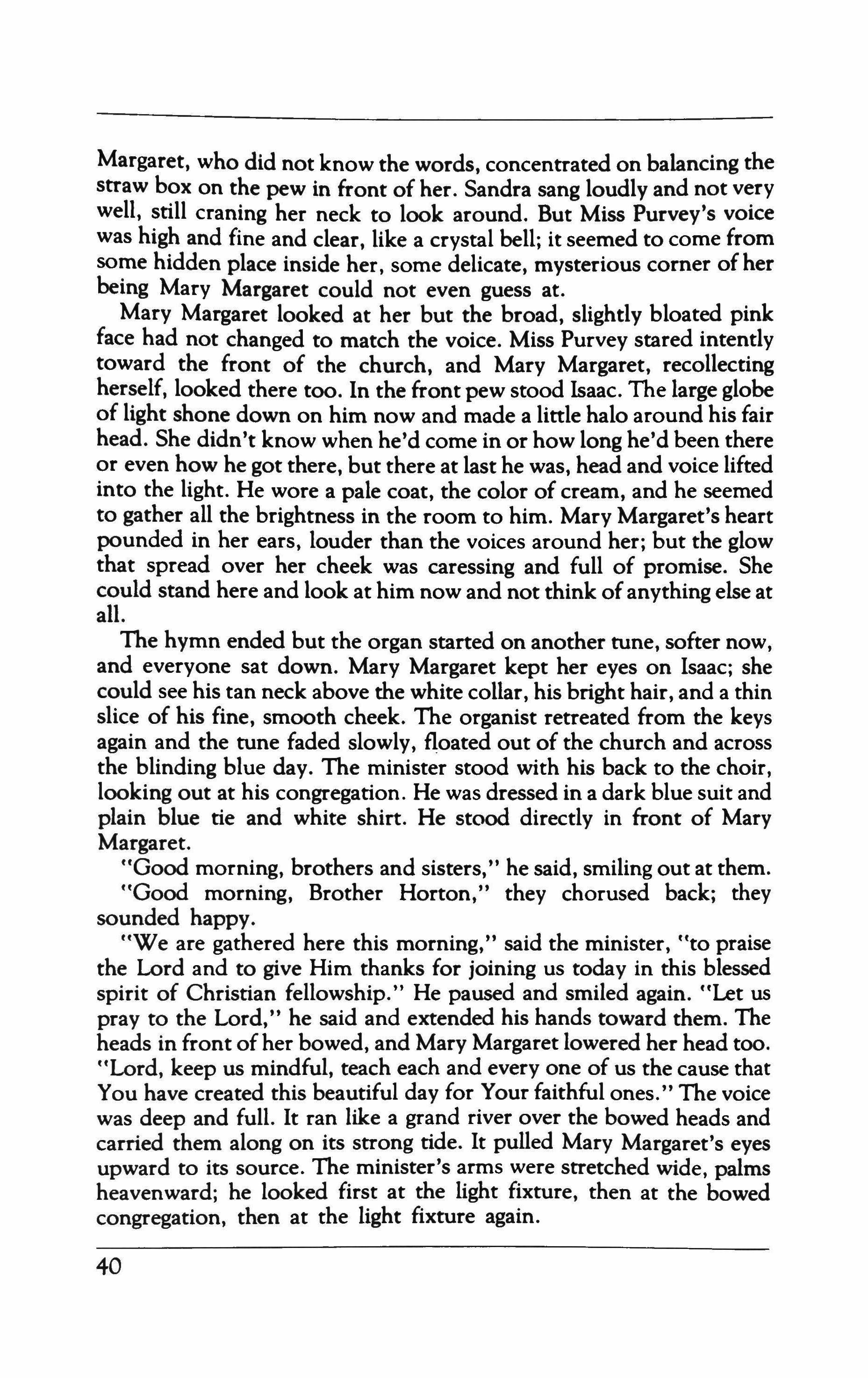 Margaret, who did not know the words, concentrated on balancing the straw box on the pew in front of her. Sandra sang loudly and not very well, still craning her neck to look around. But Miss Purvey's voice was high and fine and clear, like a crystal bell; it seemed to come from some hidden place inside her, some delicate, mysterious corner of her being Mary Margaret could not even guess at.

Mary Margaret looked at her but the broad, slightly bloated pink face had not changed to match the voice. Miss Purvey stared intently toward the front of the church, and Mary Margaret, recollecting herself, looked there too. In the front pew stood Isaac. The large globe of light shone down on him now and made a little halo around his fair head. She didn't know when he'd come in or how long he'd been there or even how he got there, but there at last he was, head and voice lifted into the light. He wore a pale coat, the color of cream, and he seemed to gather all the brightness in the room to him. Mary Margaret's heart pounded in her ears, louder than the voices around her; but the glow that spread over her cheek was caressing and full of promise. She could stand here and look at him now and not think of anything else at all.

The hymn ended but the organ started on another tune, softer now, and everyone sat down. Mary Margaret kept her eyes on Isaac; she could see his tan neck above the white collar, his bright hair, and a thin slice of his fine, smooth cheek. The organist retreated from the keys again and the tune faded slowly, floated out of the church and across the blinding blue day. The minister stood with his back to the choir, looking out at his congregation. He was dressed in a dark blue suit and plain blue tie and white shirt. He stood directly in front of Mary Margaret.

"Good morning, brothers and sisters," he said, smiling out at them.

"Good morning, Brother Horton," they chorused back; they sounded happy.

"We are gathered here this morning," said the minister, "to praise the Lord and to give Him thanks for joining us today in this blessed spirit of Christian fellowship." He paused and smiled again. "Let us pray to the Lord," he said and extended his hands toward them. The heads in front of her bowed, and Mary Margaret lowered her head too. "Lord, keep us mindful, teach each and every one of us the cause that You have created this beautiful day for Your faithful ones." The voice was deep and full. It ran like a grand river over the bowed heads and carried them along on its strong tide. It pulled Mary Margaret's eyes upward to its source. The minister's arms were stretched wide, palms heavenward; he looked first at the light fixture, then at the bowed congregation, then at the light fixture again.

40